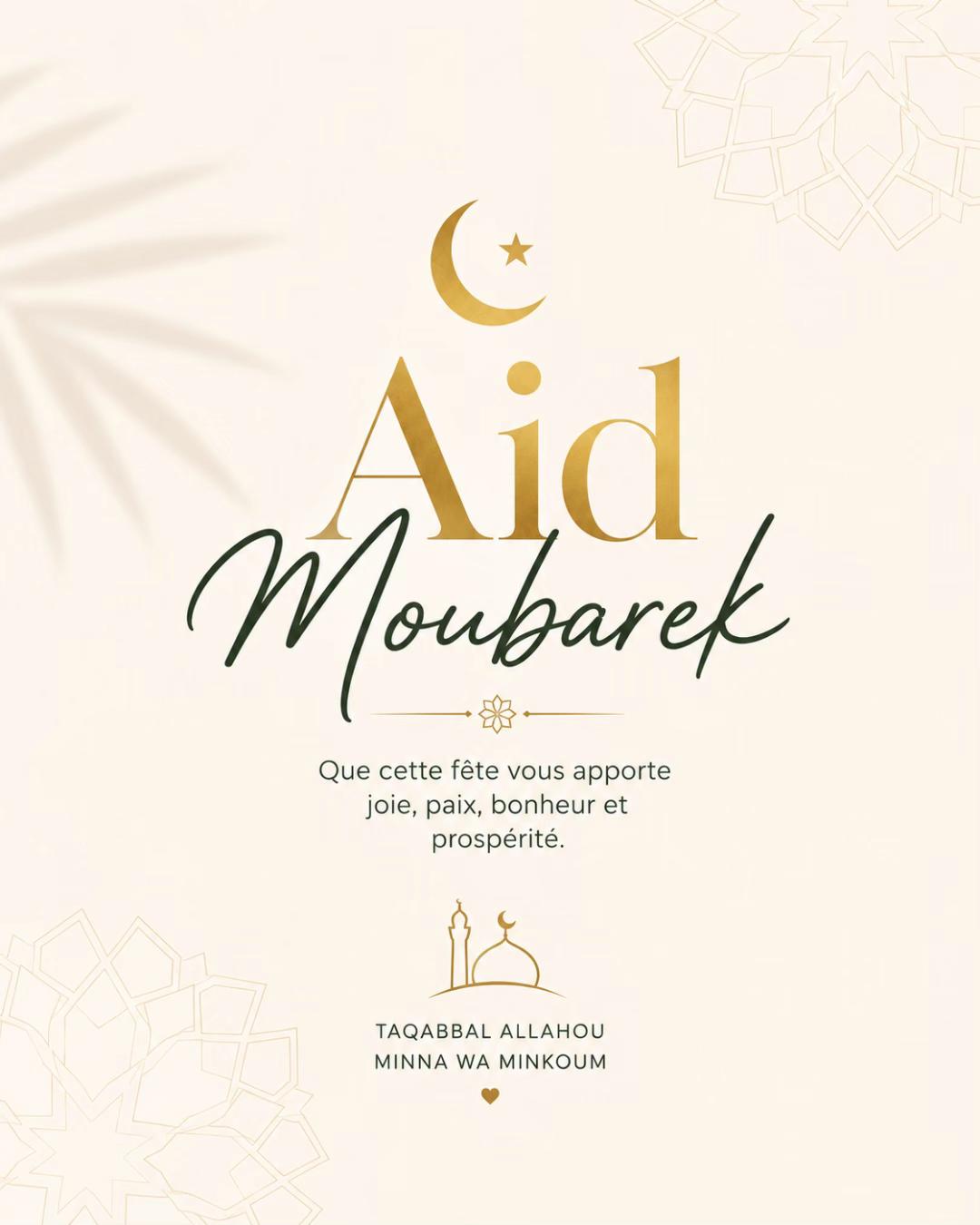 Aid
Moubarek

Que cette fête vous apporte joie, paix, bonheur et prospérité.

TAQABBAL ALLAHOU
MINNA WA MINKOUM